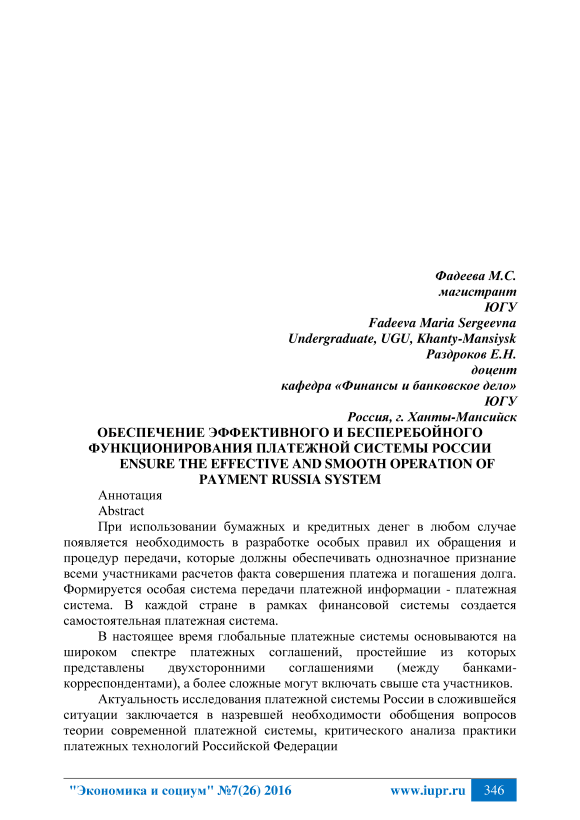 Фадеева М.С.
магистрант
ЮГУ
Fadeeva Maria Sergeevna
Undergraduate, UGU, Khanty-Mansiysk
Раздроков Е.Н.
доцент
кафедра «Финансы и банковское дело»
ЮГУ
Россия, г. Ханты-Мансийск

ОБЕСПЕЧЕНИЕ ЭФФЕКТИВНОГО И БЕСПЕРЕБОЙНОГО ФУНКЦИОНИРОВАНИЯ ПЛАТЕЖНОЙ СИСТЕМЫ РОССИИ
ENSURE THE EFFECTIVE AND SMOOTH OPERATION OF PAYMENT RUSSIA SYSTEM

Аннотация
Abstract

При использовании бумажных и кредитных денег в любом случае появляется необходимость в разработке особых правил их обращения и процедур передачи, которые должны обеспечивать однозначное признание всеми участниками расчетов факта совершения платежа и погашения долга. Формируется особая система передачи платежной информации - платежная система. В каждой стране в рамках финансовой системы создается самостоятельная платежная система.

В настоящее время глобальные платежные системы основываются на широком спектре платежных соглашений, простейшие из которых представлены двухсторонними соглашениями (между банками-корреспондентами), а более сложные могут включать свыше ста участников.

Актуальность исследования платежной системы России в сложившейся ситуации заключается в назревшей необходимости обобщения вопросов теории современной платежной системы, критического анализа практики платежных технологий Российской Федерации

"Экономика и социум" №7(26) 2016 www.iupr.ru 346